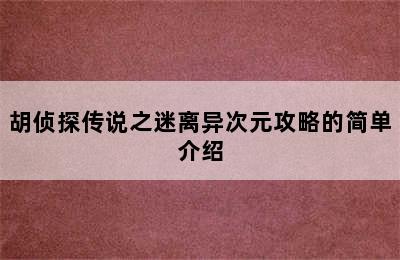 胡侦探传说之迷离异次元攻略的简单介绍